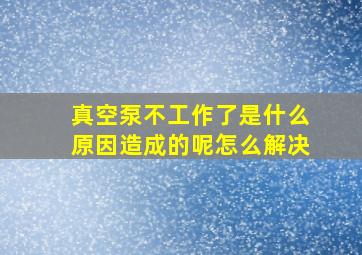 真空泵不工作了是什么原因造成的呢怎么解决